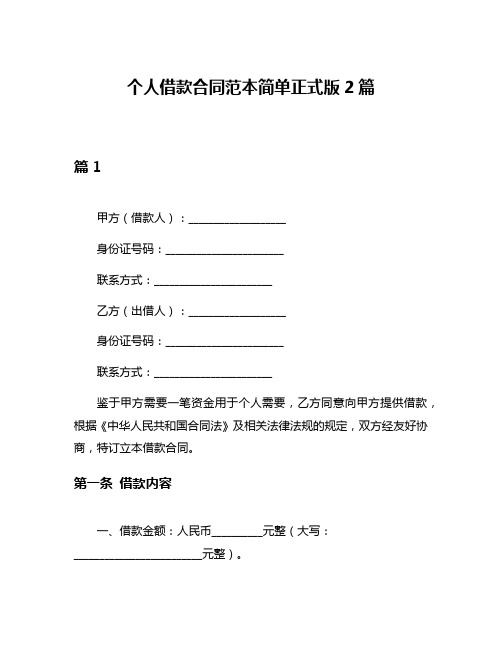 个人借款合同范本简单正式版 2 篇

篇 1

甲方（借款人）：__________________

身份证号码：______________________

联系方式：______________________

乙方（出借人）：__________________

身份证号码：______________________

联系方式：______________________

鉴于甲方需要一笔资金用于个人需要，乙方同意向甲方提供借款，根据《中华人民共和国合同法》及相关法律法规的规定，双方经友好协商，特订立本借款合同。

第一条 借款内容

一、借款金额：人民币__________元整（大写：________________________元整）。